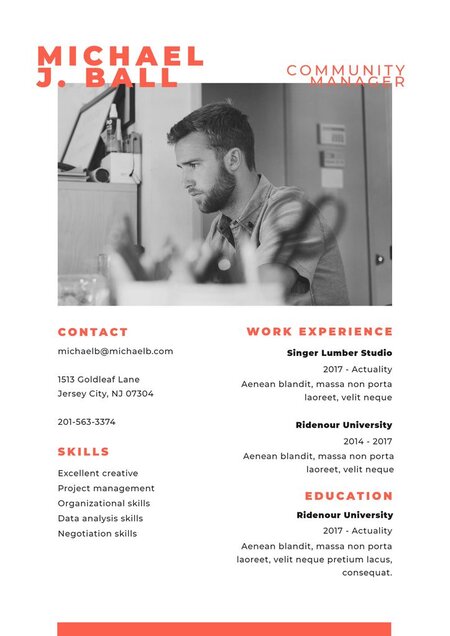 MICHAEL J. BALL

COMMUNITY MANAGER

CONTACT

michaelb@michaelb.com

1513 Goldleaf Lane
Jersey City, NJ 07304

201-563-3374

SKILLS

Excellent creative
Project management
Organizational skills
Data analysis skills
Negotiation skills

WORK EXPERIENCE

Singer Lumber Studio
2017 - Actuality
Aenean blandit, massa non porta laoreet, velit neque

Ridenour University
2014 - 2017
Aenean blandit, massa non porta laoreet, velit neque

EDUCATION

Ridenour University
2017 - Actuality
Aenean blandit, massa non porta laoreet, velit neque pretium lacus, consequat.